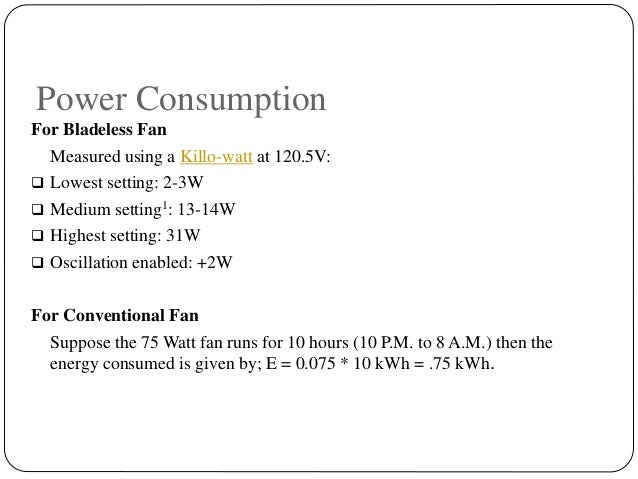 Power Consumption

For Bladeless Fan

Measured using a Killo-watt at 120.5V:

❑ Lowest setting: 2-3W
❑ Medium setting$^1$: 13-14W
❑ Highest setting: 31W
❑ Oscillation enabled: +2W

For Conventional Fan

Suppose the 75 Watt fan runs for 10 hours (10 P.M. to 8 A.M.) then the energy consumed is given by; E = 0.075 * 10 kWh = .75 kWh.